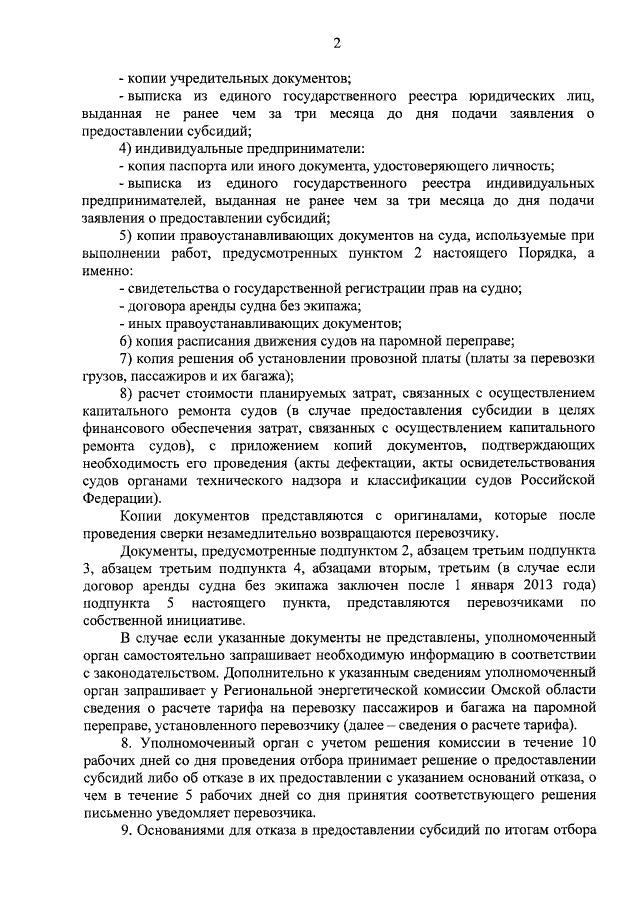 2

- копии учредительных документов;

- выписка из единого государственного реестра юридических лиц, выданная не ранее чем за три месяца до дня подачи заявления о предоставлении субсидий;

4) индивидуальные предприниматели:

- копия паспорта или иного документа, удостоверяющего личность;

- выписка из единого государственного реестра индивидуальных предпринимателей, выданная не ранее чем за три месяца до дня подачи заявления о предоставлении субсидий;

5) копии правоустанавливающих документов на суда, используемые при выполнении работ, предусмотренных пунктом 2 настоящего Порядка, а именно:

- свидетельства о государственной регистрации прав на судно;

- договора аренды судна без экипажа;

- иных правоустанавливающих документов;

6) копия расписания движения судов на паромной переправе;

7) копия решения об установлении провозной платы (платы за перевозки грузов, пассажиров и их багажа);

8) расчет стоимости планируемых затрат, связанных с осуществлением капитального ремонта судов (в случае предоставления субсидии в целях финансового обеспечения затрат, связанных с осуществлением капитального ремонта судов), с приложением копий документов, подтверждающих необходимость его проведения (акты дефектации, акты освидетельствования судов органами технического надзора и классификации судов Российской Федерации).

Копии документов представляются с оригиналами, которые после проведения сверки незамедлительно возвращаются перевозчику.

Документы, предусмотренные подпунктом 2, абзацем третьим подпункта 3, абзацем третьим подпункта 4, абзацами вторым, третьим (в случае если договор аренды судна без экипажа заключен после 1 января 2013 года) подпункта 5 настоящего пункта, представляются перевозчиками по собственной инициативе.

В случае если указанные документы не представлены, уполномоченный орган самостоятельно запрашивает необходимую информацию в соответствии с законодательством. Дополнительно к указанным сведениям уполномоченный орган запрашивает у Региональной энергетической комиссии Омской области сведения о расчете тарифа на перевозку пассажиров и багажа на паромной переправе, установленного перевозчику (далее – сведения о расчете тарифа).

8. Уполномоченный орган с учетом решения комиссии в течение 10 рабочих дней со дня проведения отбора принимает решение о предоставлении субсидий либо об отказе в их предоставлении с указанием оснований отказа, о чем в течение 5 рабочих дней со дня принятия соответствующего решения письменно уведомляет перевозчика.

9. Основаниями для отказа в предоставлении субсидий по итогам отбора